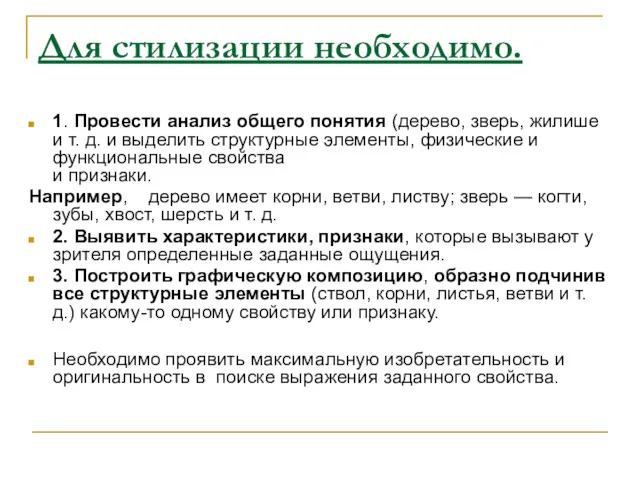 Для стилизации необходимо.

1. Провести анализ общего понятия (дерево, зверь, жилише и т. д. и выделить структурные элементы, физические и функциональные свойства и признаки.

Например, дерево имеет корни, ветви, листву; зверь — когти, зубы, хвост, шерсть и т. д.

2. Выявить характеристики, признаки, которые вызывают у зрителя определенные заданные ощущения.

3. Построить графическую композицию, образно подчинив все структурные элементы (ствол, корни, листья, ветви и т. д.) какому-то одному свойству или признаку.

Необходимо проявить максимальную изобретательность и оригинальность в поиске выражения заданного свойства.